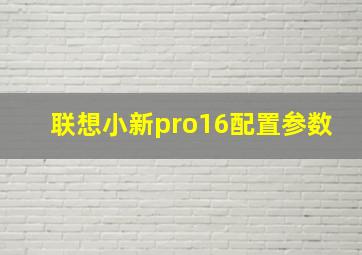 联想小新pro16配置参数